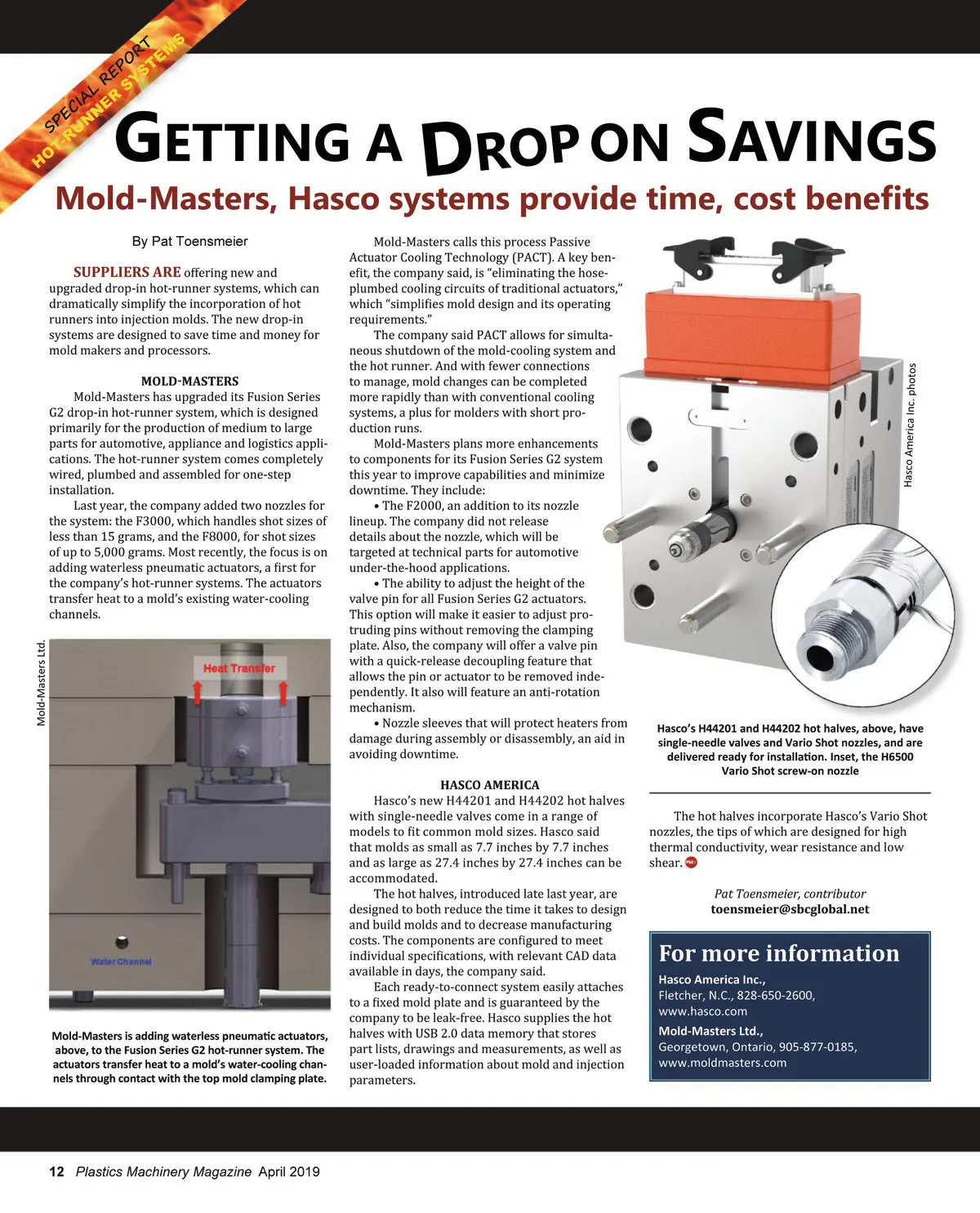 SPECIAL REPORT
HOT-RUNNER SYSTEMS

GETTING A DROP ON SAVINGS

Mold-Masters, Hasco systems provide time, cost benefits

By Pat Toensmeier

SUPPLIERS ARE offering new and upgraded drop-in hot-runner systems, which can dramatically simplify the incorporation of hot runners into injection molds. The new drop-in systems are designed to save time and money for mold makers and processors.

MOLD-MASTERS

Mold-Masters has upgraded its Fusion Series G2 drop-in hot-runner system, which is designed primarily for the production of medium to large parts for automotive, appliance and logistics applications. The hot-runner system comes completely wired, plumbed and assembled for one-step installation.

Last year, the company added two nozzles for the system: the F3000, which handles shot sizes of less than 15 grams, and the F8000, for shot sizes of up to 5,000 grams. Most recently, the focus is on adding waterless pneumatic actuators, a first for the company's hot-runner systems. The actuators transfer heat to a mold's existing water-cooling channels.

Mold-Masters Ltd.

Heat Transfer

Water Channel

Mold-Masters is adding waterless pneumatic actuators, above, to the Fusion Series G2 hot-runner system. The actuators transfer heat to a mold's water-cooling channels through contact with the top mold clamping plate.

Mold-Masters calls this process Passive Actuator Cooling Technology (PACT). A key benefit, the company said, is "eliminating the hose-plumbed cooling circuits of traditional actuators," which "simplifies mold design and its operating requirements."

The company said PACT allows for simultaneous shutdown of the mold-cooling system and the hot runner. And with fewer connections to manage, mold changes can be completed more rapidly than with conventional cooling systems, a plus for molders with short production runs.

Mold-Masters plans more enhancements to components for its Fusion Series G2 system this year to improve capabilities and minimize downtime. They include:

• The F2000, an addition to its nozzle lineup. The company did not release details about the nozzle, which will be targeted at technical parts for automotive under-the-hood applications.

• The ability to adjust the height of the valve pin for all Fusion Series G2 actuators. This option will make it easier to adjust protruding pins without removing the clamping plate. Also, the company will offer a valve pin with a quick-release decoupling feature that allows the pin or actuator to be removed independently. It also will feature an anti-rotation mechanism.

• Nozzle sleeves that will protect heaters from damage during assembly or disassembly, an aid in avoiding downtime.

HASCO AMERICA

Hasco's new H44201 and H44202 hot halves with single-needle valves come in a range of models to fit common mold sizes. Hasco said that molds as small as 7.7 inches by 7.7 inches and as large as 27.4 inches by 27.4 inches can be accommodated.

The hot halves, introduced late last year, are designed to both reduce the time it takes to design and build molds and to decrease manufacturing costs. The components are configured to meet individual specifications, with relevant CAD data available in days, the company said.

Each ready-to-connect system easily attaches to a fixed mold plate and is guaranteed by the company to be leak-free. Hasco supplies the hot halves with USB 2.0 data memory that stores part lists, drawings and measurements, as well as user-loaded information about mold and injection parameters.

Hasco America Inc. photos

Hasco's H44201 and H44202 hot halves, above, have single-needle valves and Vario Shot nozzles, and are delivered ready for installation. Inset, the H6500 Vario Shot screw-on nozzle

The hot halves incorporate Hasco's Vario Shot nozzles, the tips of which are designed for high thermal conductivity, wear resistance and low shear.

Pat Toensmeier, contributor
toensmeier@sbcglobal.net

For more information

Hasco America Inc.,
Fletcher, N.C., 828-650-2600,
www.hasco.com

Mold-Masters Ltd.,
Georgetown, Ontario, 905-877-0185,
www.moldmasters.com

12 Plastics Machinery Magazine April 2019